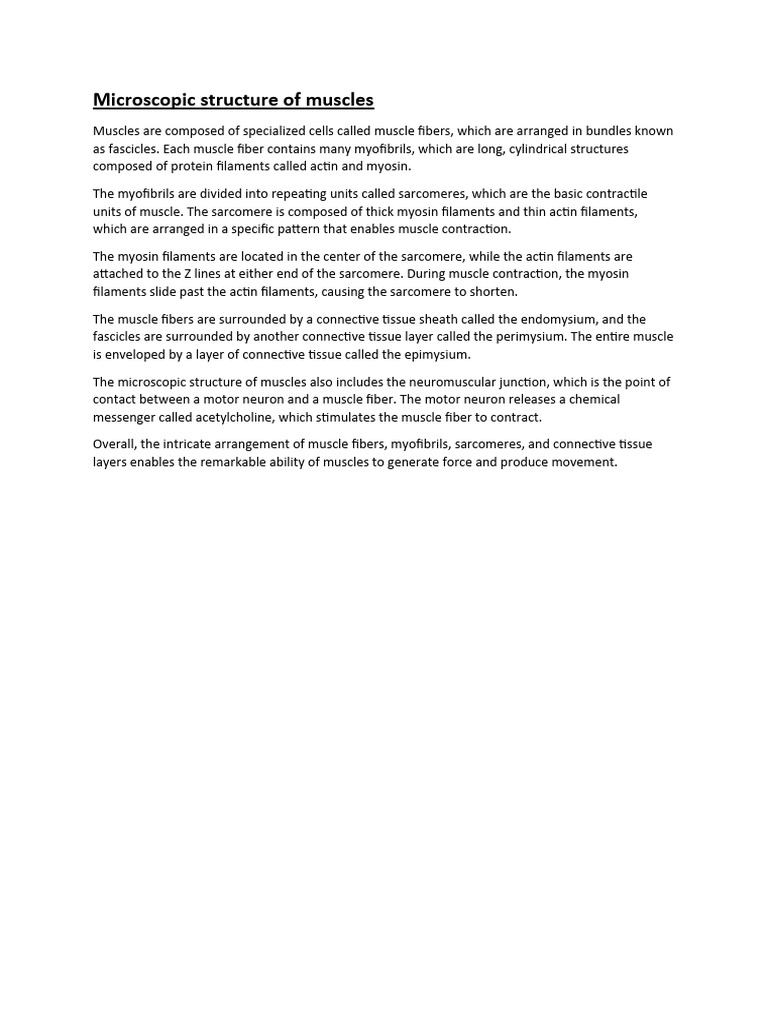 Microscopic structure of muscles

Muscles are composed of specialized cells called muscle fibers, which are arranged in bundles known as fascicles. Each muscle fiber contains many myofibrils, which are long, cylindrical structures composed of protein filaments called actin and myosin.

The myofibrils are divided into repeating units called sarcomeres, which are the basic contractile units of muscle. The sarcomere is composed of thick myosin filaments and thin actin filaments, which are arranged in a specific pattern that enables muscle contraction.

The myosin filaments are located in the center of the sarcomere, while the actin filaments are attached to the Z lines at either end of the sarcomere. During muscle contraction, the myosin filaments slide past the actin filaments, causing the sarcomere to shorten.

The muscle fibers are surrounded by a connective tissue sheath called the endomysium, and the fascicles are surrounded by another connective tissue layer called the perimysium. The entire muscle is enveloped by a layer of connective tissue called the epimysium.

The microscopic structure of muscles also includes the neuromuscular junction, which is the point of contact between a motor neuron and a muscle fiber. The motor neuron releases a chemical messenger called acetylcholine, which stimulates the muscle fiber to contract.

Overall, the intricate arrangement of muscle fibers, myofibrils, sarcomeres, and connective tissue layers enables the remarkable ability of muscles to generate force and produce movement.